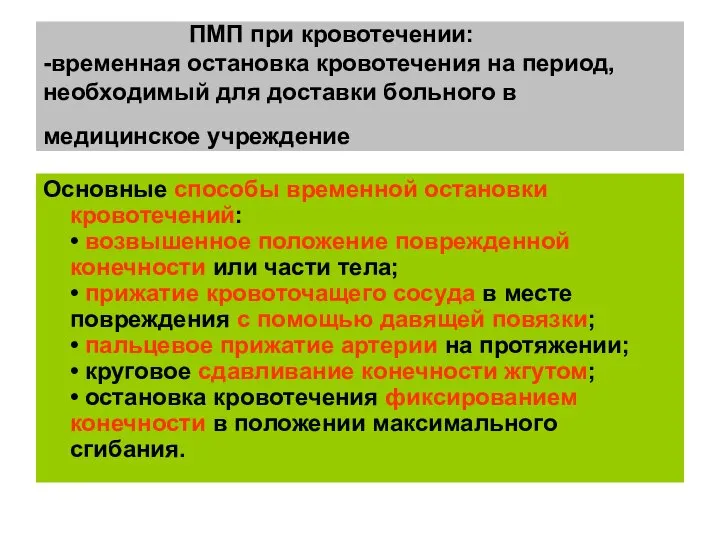 ПМП при кровотечении:
-временная остановка кровотечения на период, необходимый для доставки больного в

медицинское учреждение

Основные способы временной остановки кровотечений:
• возвышенное положение поврежденной конечности или части тела;
• прижатие кровоточащего сосуда в месте повреждения с помощью давящей повязки;
• пальцевое прижатие артерии на протяжении;
• круговое сдавливание конечности жгутом;
• остановка кровотечения фиксированием конечности в положении максимального сгибания.